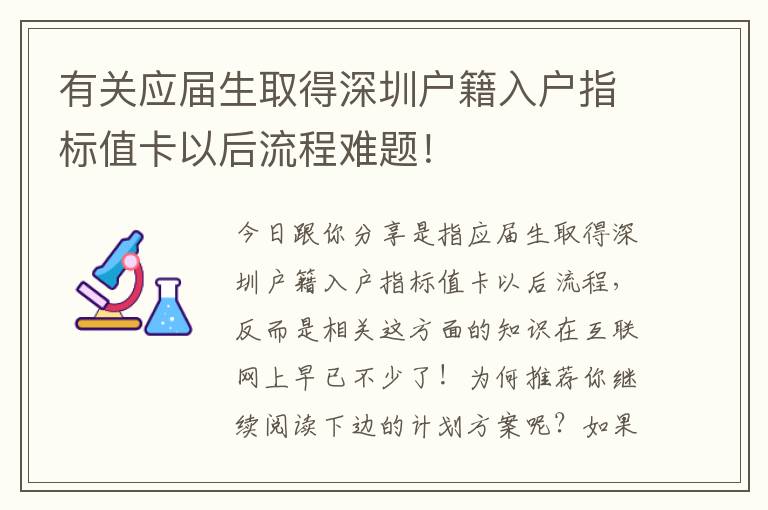 有关应届生取得深圳户籍入户指标值卡以后流程难题!

今日跟你分享是指应届生取得深圳户籍入户指标值卡以后流程,反而是相关这方面的知识在互联网上早已不少了!为何推荐你继续阅读下边的计划方案呢?如果